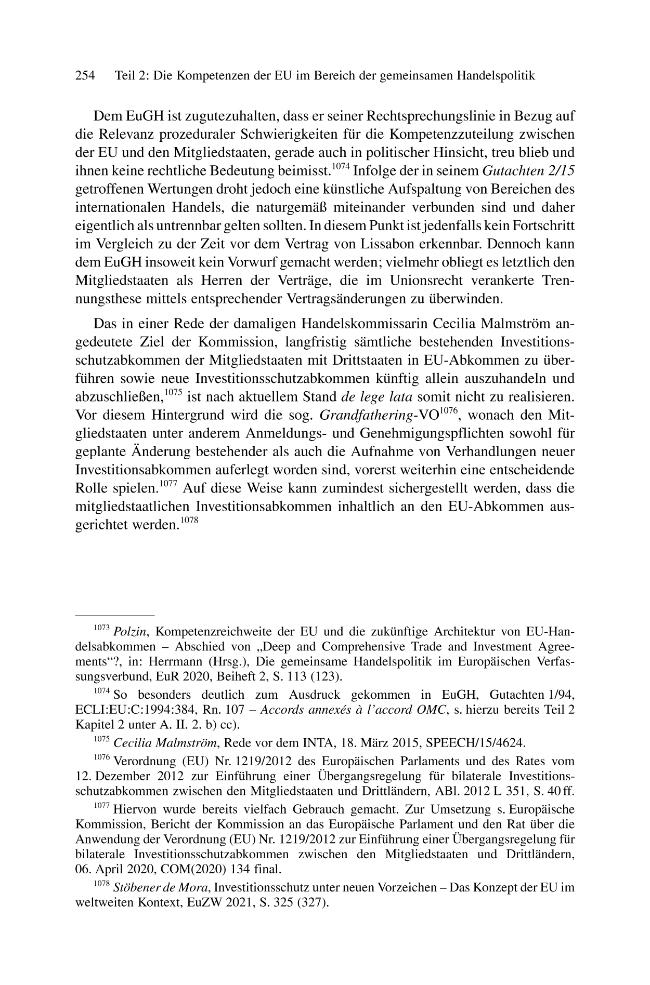 254 Teil 2: Die Kompetenzen der EU im Bereich der gemeinsamen Handelspolitik

Dem EuGH ist zugutezuhalten, dass er seiner Rechtsprechungslinie in Bezug auf die Relevanz prozeduraler Schwierigkeiten für die Kompetenzzuteilung zwischen der EU und den Mitgliedstaaten, gerade auch in politischer Hinsicht, treu blieb und ihnen keine rechtliche Bedeutung beimisst.$^{1074}$ Infolge der in seinem Gutachten 2/15 getroffenen Wertungen droht jedoch eine künstliche Aufspaltung von Bereichen des internationalen Handels, die naturgemäß miteinander verbunden sind und daher eigentlich als untrennbar gelten sollten. In diesem Punkt ist jedenfalls kein Fortschritt im Vergleich zu der Zeit vor dem Vertrag von Lissabon erkennbar. Dennoch kann dem EuGH insoweit kein Vorwurf gemacht werden; vielmehr obliegt es letztlich den Mitgliedstaaten als Herren der Verträge, die im Unionsrecht verankerte Trennungsthese mittels entsprechender Vertragsänderungen zu überwinden.

Das in einer Rede der damaligen Handelskommissarin Cecilia Malmström angedeutete Ziel der Kommission, langfristig sämtliche bestehenden Investitionsschutzabkommen der Mitgliedstaaten mit Drittstaaten in EU-Abkommen zu überführen sowie neue Investitionsschutzabkommen künftig allein auszuhandeln und abzuschließen,$^{1075}$ ist nach aktuellem Stand de lege lata somit nicht zu realisieren. Vor diesem Hintergrund wird die sog. Grandfathering-VO$^{1076}$, wonach den Mitgliedstaaten unter anderem Anmeldungs- und Genehmigungspflichten sowohl für geplante Änderung bestehender als auch die Aufnahme von Verhandlungen neuer Investitionsabkommen auferlegt worden sind, vorerst weiterhin eine entscheidende Rolle spielen.$^{1077}$ Auf diese Weise kann zumindest sichergestellt werden, dass die mitgliedstaatlichen Investitionsabkommen inhaltlich an den EU-Abkommen ausgerichtet werden.$^{1078}$

$^{1073}$ Polzin, Kompetenzreichweite der EU und die zukünftige Architektur von EU-Handelsabkommen – Abschied von „Deep and Comprehensive Trade and Investment Agreements“?, in: Herrmann (Hrsg.), Die gemeinsame Handelspolitik im Europäischen Verfassungsverbund, EuR 2020, Beiheft 2, S. 113 (123).

$^{1074}$ So besonders deutlich zum Ausdruck gekommen in EuGH, Gutachten 1/94, ECLI:EU:C:1994:384, Rn. 107 – Accords annexés à l'accord OMC, s. hierzu bereits Teil 2 Kapitel 2 unter A. II. 2. b) cc).

$^{1075}$ Cecilia Malmström, Rede vor dem INTA, 18. März 2015, SPEECH/15/4624.

$^{1076}$ Verordnung (EU) Nr. 1219/2012 des Europäischen Parlaments und des Rates vom 12. Dezember 2012 zur Einführung einer Übergangsregelung für bilaterale Investitionsschutzabkommen zwischen den Mitgliedstaaten und Drittländern, ABl. 2012 L 351, S. 40 ff.

$^{1077}$ Hiervon wurde bereits vielfach Gebrauch gemacht. Zur Umsetzung s. Europäische Kommission, Bericht der Kommission an das Europäische Parlament und den Rat über die Anwendung der Verordnung (EU) Nr. 1219/2012 zur Einführung einer Übergangsregelung für bilaterale Investitionsschutzabkommen zwischen den Mitgliedstaaten und Drittländern, 06. April 2020, COM(2020) 134 final.

$^{1078}$ Stöbener de Mora, Investitionsschutz unter neuen Vorzeichen – Das Konzept der EU im weltweiten Kontext, EuZW 2021, S. 325 (327).